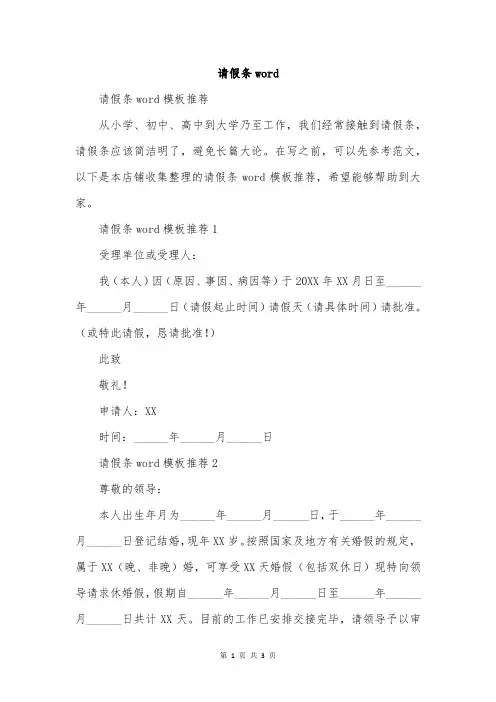 请假条 word

请假条 word 模板推荐

从小学、初中、高中到大学乃至工作，我们经常接触到请假条，请假条应该简洁明了，避免长篇大论。在写之前，可以先参考范文，以下是本店铺收集整理的请假条 word 模板推荐，希望能够帮助到大家。

请假条 word 模板推荐 1

受理单位或受理人：

我（本人）因（原因、事因、病因等）于 20XX 年 XX 月日至______年______月______日（请假起止时间）请假天（请具体时间）请批准。（或特此请假，恳请批准！）

此致

敬礼！

申请人：XX

时间：______年______月______日

请假条 word 模板推荐 2

尊敬的领导：

本人出生年月为______年______月______日，于______年______月______日登记结婚，现年 XX 岁。按照国家及地方有关婚假的规定，属于 XX（晚、非晚）婚，可享受 XX 天婚假（包括双休日）现特向领导请求休婚假，假期自______年______月______日至______年______月______日共计 XX 天。目前的工作已安排交接完毕，请领导予以审

第 1 页 共 3 页